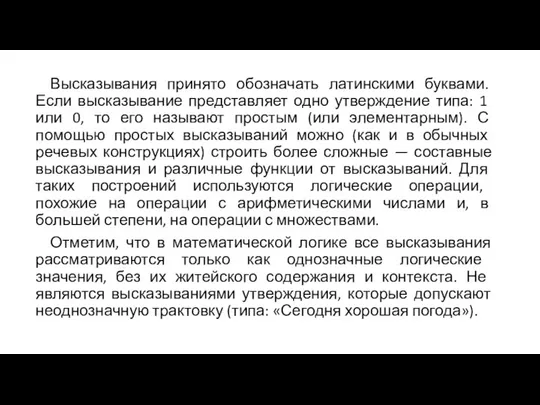 Высказывания принято обозначать латинскими буквами. Если высказывание представляет одно утверждение типа: 1 или 0, то его называют простым (или элементарным). С помощью простых высказываний можно (как и в обычных речевых конструкциях) строить более сложные — составные высказывания и различные функции от высказываний. Для таких построений используются логические операции, похожие на операции с арифметическими числами и, в большей степени, на операции с множествами.

Отметим, что в математической логике все высказывания рассматриваются только как однозначные логические значения, без их житейского содержания и контекста. Не являются высказываниями утверждения, которые допускают неоднозначную трактовку (типа: «Сегодня хорошая погода»).